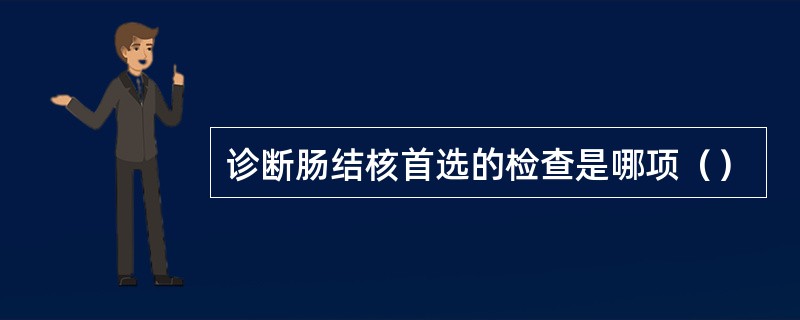 诊断肠结核首选的检查是哪项（）